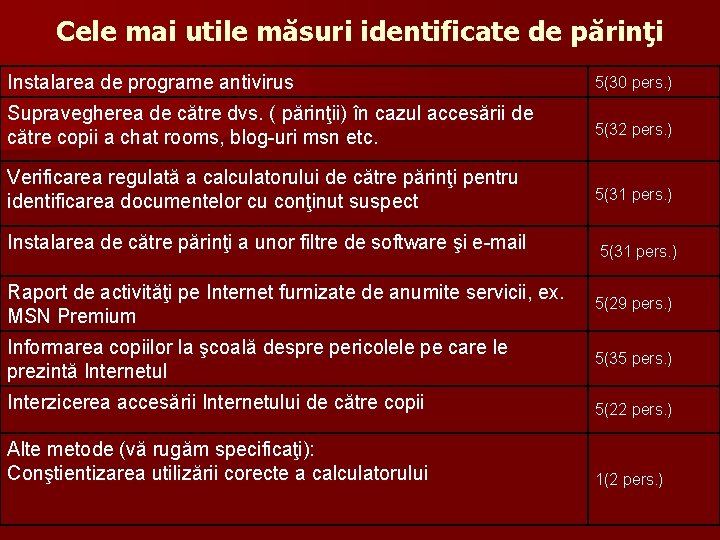 Cele mai utile măsuri identificate de părinţi

| | |
|---|---|
| Instalarea de programe antivirus | 5(30 pers.) |
| Supravegherea de către dvs. ( părinţii) în cazul accesării de către copii a chat rooms, blog-uri msn etc. | 5(32 pers.) |
| Verificarea regulată a calculatorului de către părinţi pentru identificarea documentelor cu conţinut suspect | 5(31 pers.) |
| Instalarea de către părinţi a unor filtre de software şi e-mail | 5(31 pers.) |
| Raport de activităţi pe Internet furnizate de anumite servicii, ex. MSN Premium | 5(29 pers.) |
| Informarea copiilor la şcoală despre pericolele pe care le prezintă Internetul | 5(35 pers.) |
| Interzicerea accesării Internetului de către copii | 5(22 pers.) |
| Alte metode (vă rugăm specificaţi): Conştientizarea utilizării corecte a calculatorului | 1(2 pers.) |